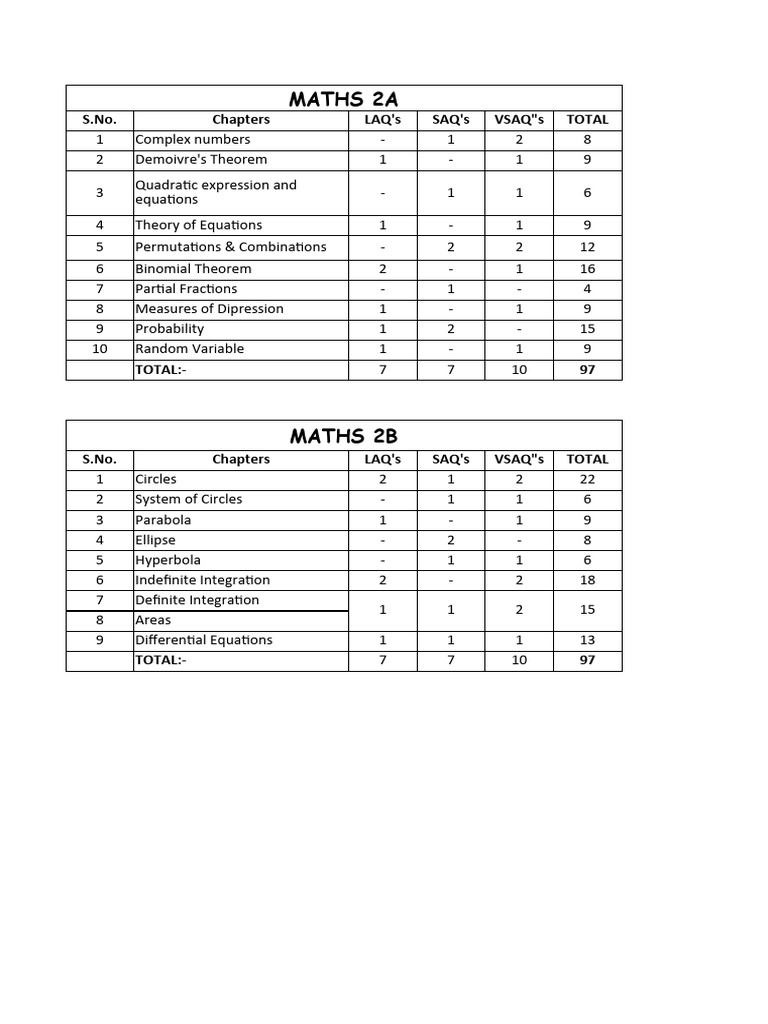 MATHS 2A

| S.No. | Chapters | LAQ's | SAQ's | VSAQ"s | TOTAL |
|---|---|---|---|---|---|
| 1 | Complex numbers | - | 1 | 2 | 8 |
| 2 | Demoivre's Theorem | 1 | - | 1 | 9 |
| 3 | Quadratic expression and equations | - | 1 | 1 | 6 |
| 4 | Theory of Equations | 1 | - | 1 | 9 |
| 5 | Permutations & Combinations | - | 2 | 2 | 12 |
| 6 | Binomial Theorem | 2 | - | 1 | 16 |
| 7 | Partial Fractions | - | 1 | - | 4 |
| 8 | Measures of Dipression | 1 | - | 1 | 9 |
| 9 | Probability | 1 | 2 | - | 15 |
| 10 | Random Variable | 1 | - | 1 | 9 |
|  | TOTAL:- | 7 | 7 | 10 | 97 |

MATHS 2B

| S.No. | Chapters | LAQ's | SAQ's | VSAQ"s | TOTAL |
|---|---|---|---|---|---|
| 1 | Circles | 2 | 1 | 2 | 22 |
| 2 | System of Circles | - | 1 | 1 | 6 |
| 3 | Parabola | 1 | - | 1 | 9 |
| 4 | Ellipse | - | 2 | - | 8 |
| 5 | Hyperbola | - | 1 | 1 | 6 |
| 6 | Indefinite Integration | 2 | - | 2 | 18 |
| 7 | Definite Integration | 1 | 1 | 2 | 15 |
| 8 | Areas |  |  |  |  |
| 9 | Differential Equations | 1 | 1 | 1 | 13 |
|  | TOTAL:- | 7 | 7 | 10 | 97 |